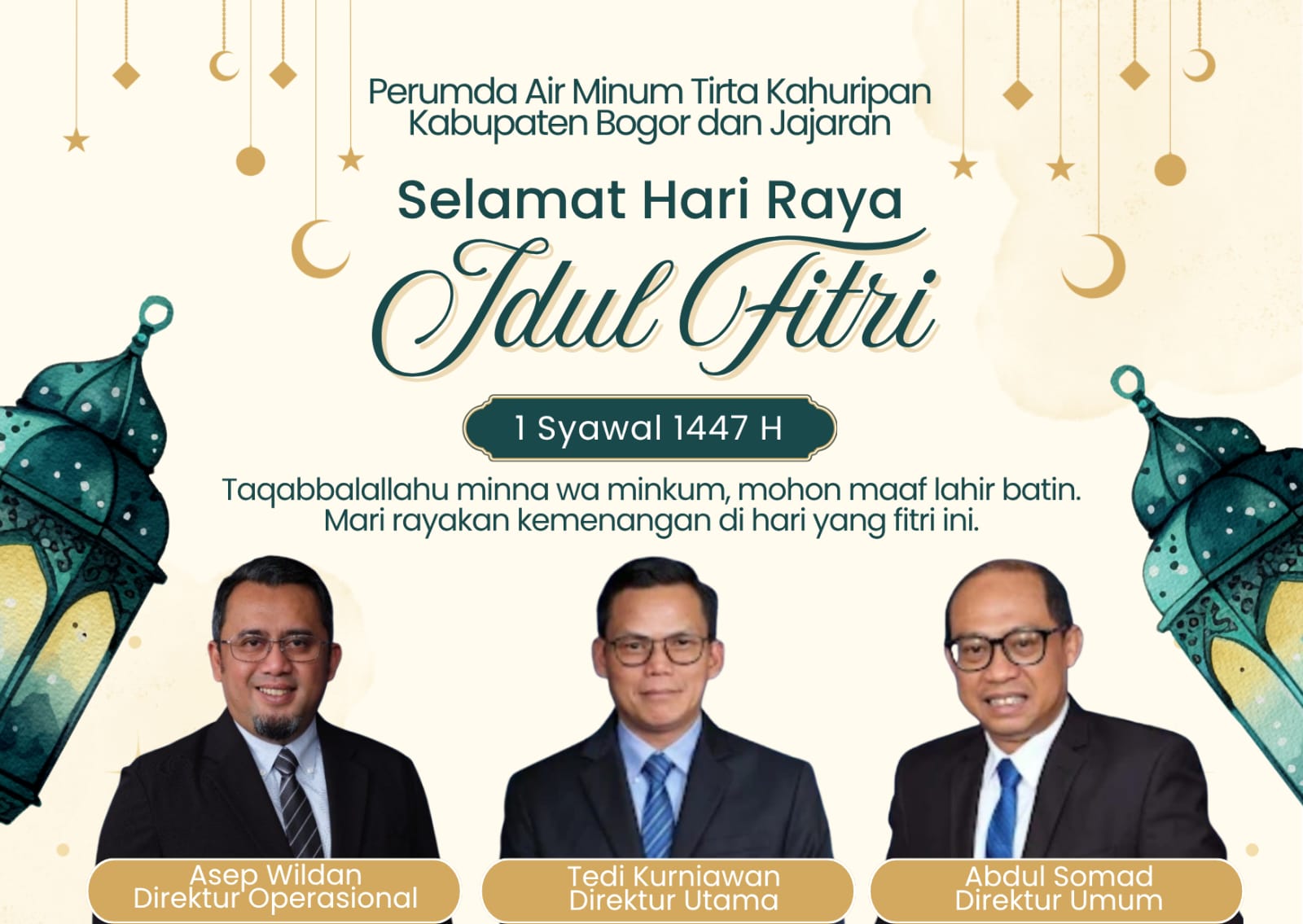 Perumda Air Minum Tirta Kahuripan
Kabupaten Bogor dan Jajaran

Selamat Hari Raya
Idul Fitri

1 Syawal 1447 H

Taqabbalallahu minna wa minkum, mohon maaf lahir batin.
Mari rayakan kemenangan di hari yang fitri ini.

Asep Wildan
Direktur Operasional

Tedi Kurniawan
Direktur Utama

Abdul Somad
Direktur Umum